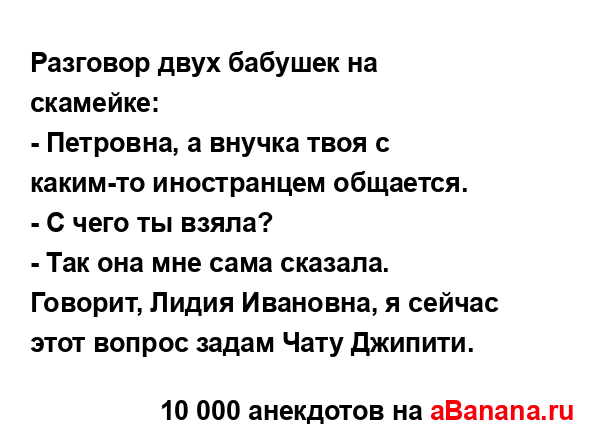 Разговор двух бабушек на скамейке:
- Петровна, а внучка твоя с каким-то иностранцем общается.
- С чего ты взяла?
- Так она мне сама сказала. Говорит, Лидия Ивановна, я сейчас этот вопрос задам Чату Джипити.

10 000 анекдотов на aBanana.ru